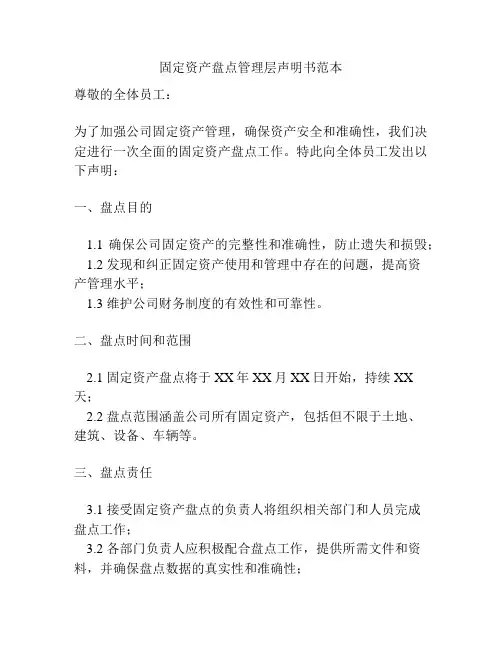 固定资产盘点管理层声明书范本

尊敬的全体员工：

为了加强公司固定资产管理，确保资产安全和准确性，我们决定进行一次全面的固定资产盘点工作。特此向全体员工发出以下声明：

一、盘点目的

1.1 确保公司固定资产的完整性和准确性，防止遗失和损毁；
1.2 发现和纠正固定资产使用和管理中存在的问题，提高资产管理水平；
1.3 维护公司财务制度的有效性和可靠性。

二、盘点时间和范围

2.1 固定资产盘点将于 XX 年 XX 月 XX 日开始，持续 XX 天；
2.2 盘点范围涵盖公司所有固定资产，包括但不限于土地、建筑、设备、车辆等。

三、盘点责任

3.1 接受固定资产盘点的负责人将组织相关部门和人员完成盘点工作；
3.2 各部门负责人应积极配合盘点工作，提供所需文件和资料，并确保盘点数据的真实性和准确性；